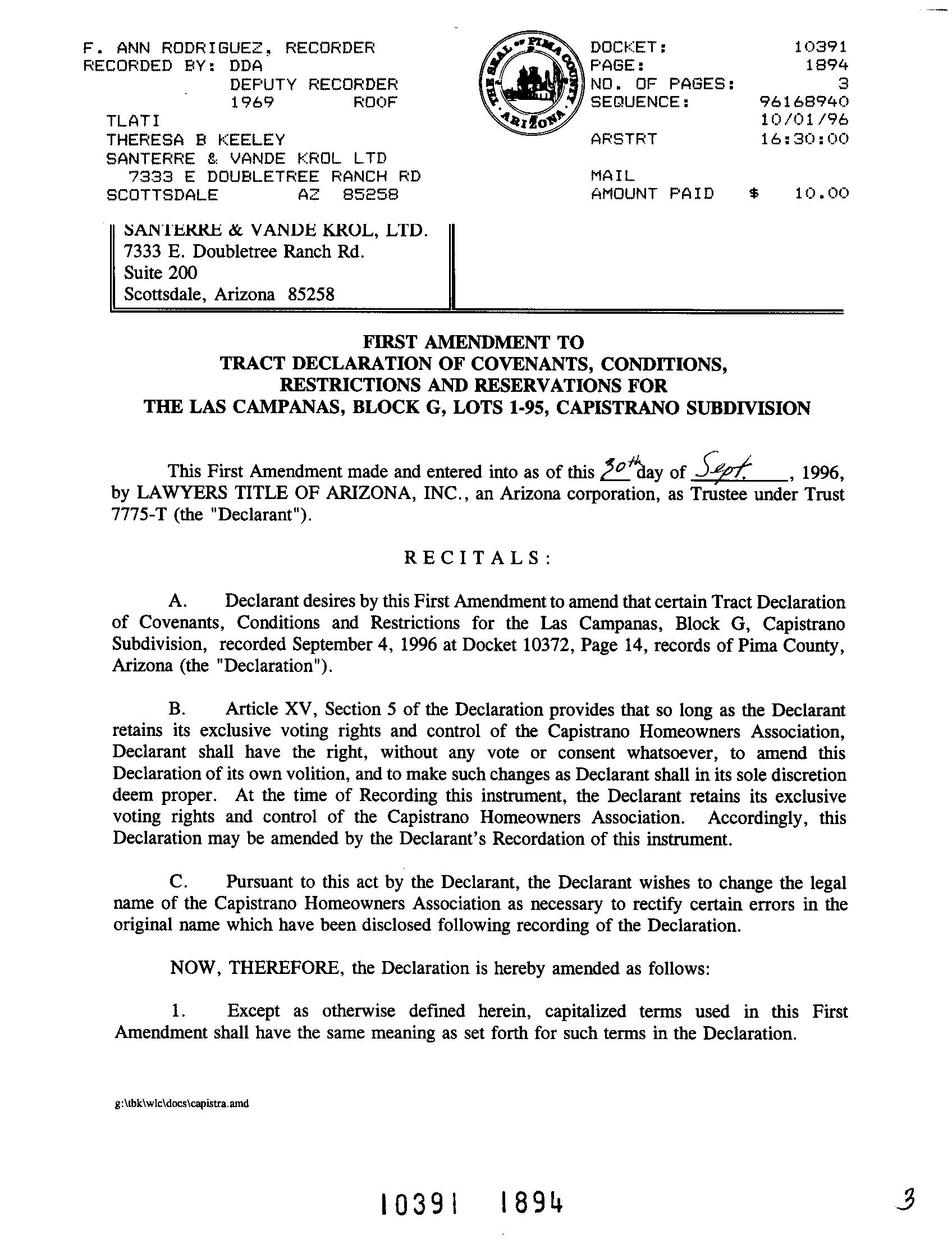 F. ANN RODRIGUEZ, RECORDER
RECORDED BY: DDA
DEPUTY RECORDER
1969 ROOF
TLATI
THERESA B KEELEY
SANTERRE & VANDE KROL LTD
7333 E DOUBLETREE RANCH RD
SCOTTSDALE AZ 85258

THE SEAL OF PIMA COUNTY ARIZONA

DOCKET: 10391
PAGE: 1894
NO. OF PAGES: 3
SEQUENCE: 96168940
10/01/96
ARSTRT 16:30:00

MAIL
AMOUNT PAID $ 10.00

SANTERRE & VANDE KROL, LTD.
7333 E. Doubletree Ranch Rd.
Suite 200
Scottsdale, Arizona 85258

FIRST AMENDMENT TO
TRACT DECLARATION OF COVENANTS, CONDITIONS,
RESTRICTIONS AND RESERVATIONS FOR
THE LAS CAMPANAS, BLOCK G, LOTS 1-95, CAPISTRANO SUBDIVISION

This First Amendment made and entered into as of this 30th day of Sept., 1996, by LAWYERS TITLE OF ARIZONA, INC., an Arizona corporation, as Trustee under Trust 7775-T (the "Declarant").

RECITALS:

A. Declarant desires by this First Amendment to amend that certain Tract Declaration of Covenants, Conditions and Restrictions for the Las Campanas, Block G, Capistrano Subdivision, recorded September 4, 1996 at Docket 10372, Page 14, records of Pima County, Arizona (the "Declaration").

B. Article XV, Section 5 of the Declaration provides that so long as the Declarant retains its exclusive voting rights and control of the Capistrano Homeowners Association, Declarant shall have the right, without any vote or consent whatsoever, to amend this Declaration of its own volition, and to make such changes as Declarant shall in its sole discretion deem proper. At the time of Recording this instrument, the Declarant retains its exclusive voting rights and control of the Capistrano Homeowners Association. Accordingly, this Declaration may be amended by the Declarant's Recordation of this instrument.

C. Pursuant to this act by the Declarant, the Declarant wishes to change the legal name of the Capistrano Homeowners Association as necessary to rectify certain errors in the original name which have been disclosed following recording of the Declaration.

NOW, THEREFORE, the Declaration is hereby amended as follows:

1. Except as otherwise defined herein, capitalized terms used in this First Amendment shall have the same meaning as set forth for such terms in the Declaration.

g:\tbk\wlc\docs\capistra.amd

10391 1894

3